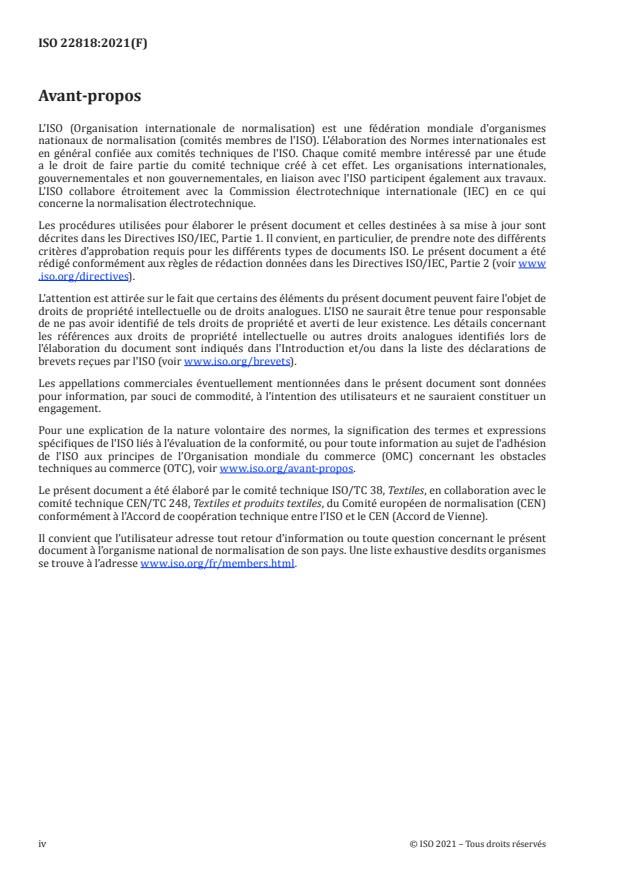 ISO 22818:2021(F)

Avant-propos

L'ISO (Organisation internationale de normalisation) est une fédération mondiale d'organismes nationaux de normalisation (comités membres de l'ISO). L'élaboration des Normes internationales est en général confiée aux comités techniques de l'ISO. Chaque comité membre intéressé par une étude a le droit de faire partie du comité technique créé à cet effet. Les organisations internationales, gouvernementales et non gouvernementales, en liaison avec l'ISO participent également aux travaux. L'ISO collabore étroitement avec la Commission électrotechnique internationale (IEC) en ce qui concerne la normalisation électrotechnique.

Les procédures utilisées pour élaborer le présent document et celles destinées à sa mise à jour sont décrites dans les Directives ISO/IEC, Partie 1. Il convient, en particulier, de prendre note des différents critères d'approbation requis pour les différents types de documents ISO. Le présent document a été rédigé conformément aux règles de rédaction données dans les Directives ISO/IEC, Partie 2 (voir www.iso.org/directives).

L'attention est attirée sur le fait que certains des éléments du présent document peuvent faire l'objet de droits de propriété intellectuelle ou de droits analogues. L'ISO ne saurait être tenue pour responsable de ne pas avoir identifié de tels droits de propriété et averti de leur existence. Les détails concernant les références aux droits de propriété intellectuelle ou autres droits analogues identifiés lors de l'élaboration du document sont indiqués dans l'Introduction et/ou dans la liste des déclarations de brevets reçues par l'ISO (voir www.iso.org/brevets).

Les appellations commerciales éventuellement mentionnées dans le présent document sont données pour information, par souci de commodité, à l'intention des utilisateurs et ne sauraient constituer un engagement.

Pour une explication de la nature volontaire des normes, la signification des termes et expressions spécifiques de l'ISO liés à l'évaluation de la conformité, ou pour toute information au sujet de l'adhésion de l'ISO aux principes de l'Organisation mondiale du commerce (OMC) concernant les obstacles techniques au commerce (OTC), voir www.iso.org/avant-propos.

Le présent document a été élaboré par le comité technique ISO/TC 38, Textiles, en collaboration avec le comité technique CEN/TC 248, Textiles et produits textiles, du Comité européen de normalisation (CEN) conformément à l'Accord de coopération technique entre l'ISO et le CEN (Accord de Vienne).

Il convient que l'utilisateur adresse tout retour d'information ou toute question concernant le présent document à l'organisme national de normalisation de son pays. Une liste exhaustive desdits organismes se trouve à l'adresse www.iso.org/fr/members.html.

iv

© ISO 2021 – Tous droits réservés